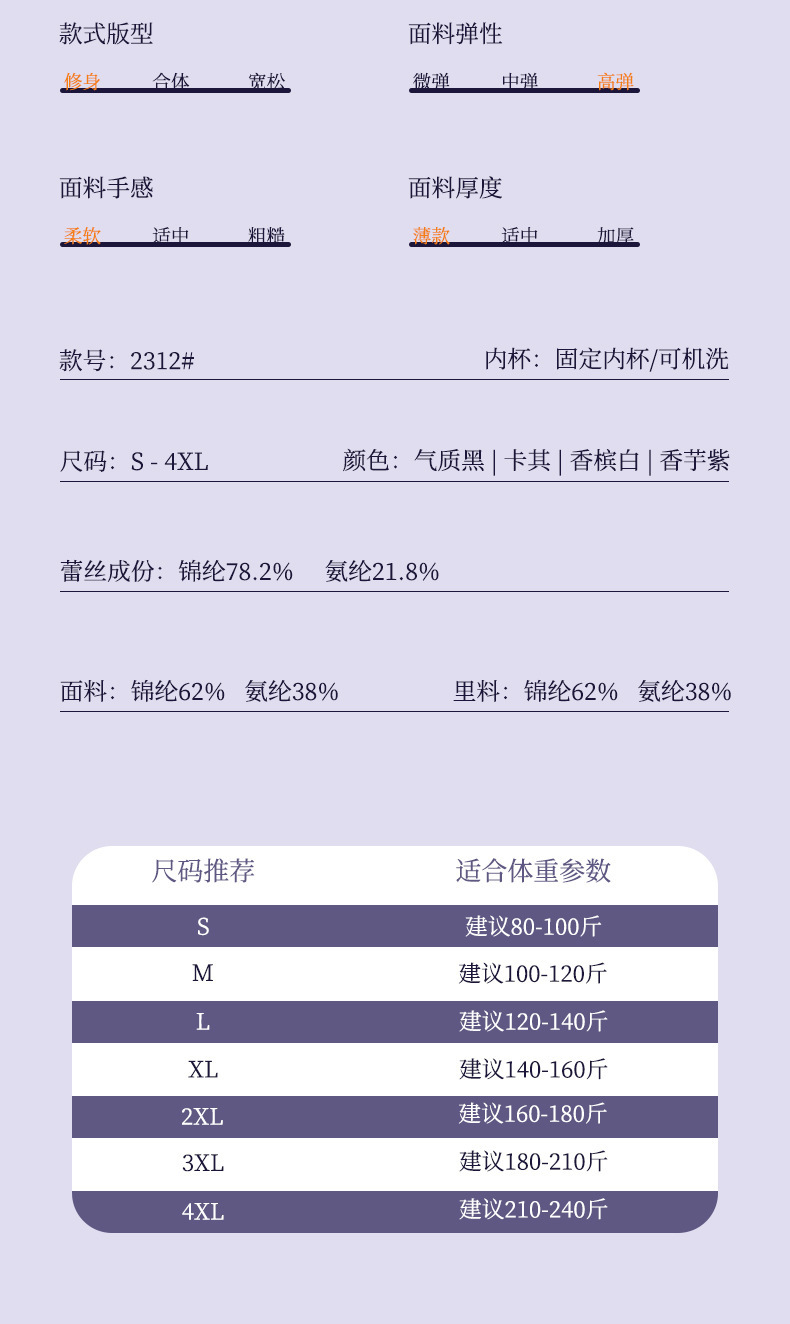 款式版型

修身 合体 宽松

面料弹性

微弹 中弹 高弹

面料手感

柔软 适中 粗糙

面料厚度

薄款 适中 加厚

款号：2312#

内杯：固定内杯/可机洗

尺码：S - 4XL

颜色：气质黑 | 卡其 | 香槟白 | 香芋紫

蕾丝成份：锦纶78.2% 氨纶21.8%

面料：锦纶62% 氨纶38%

里料：锦纶62% 氨纶38%

| 尺码推荐 | 适合体重参数 |
|---|---|
| S | 建议80-100斤 |
| M | 建议100-120斤 |
| L | 建议120-140斤 |
| XL | 建议140-160斤 |
| 2XL | 建议160-180斤 |
| 3XL | 建议180-210斤 |
| 4XL | 建议210-240斤 |